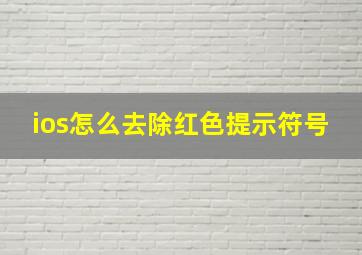 ios怎么去除红色提示符号